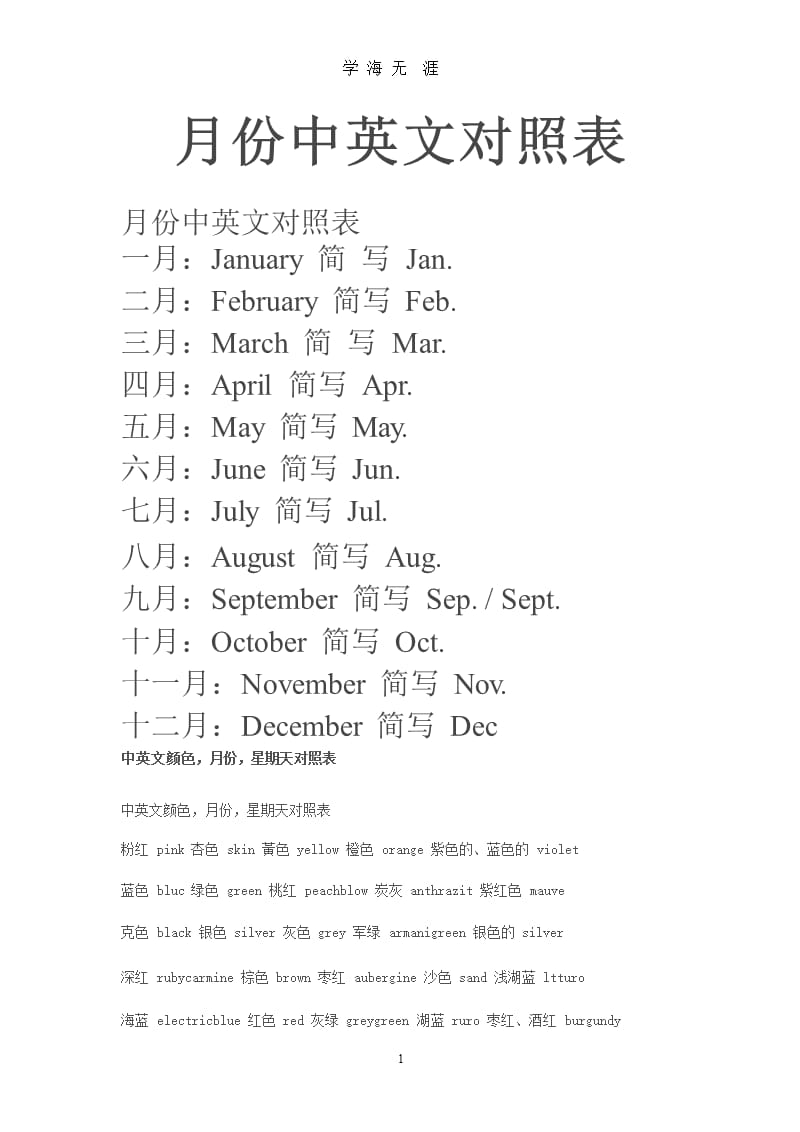 学 海 无 涯

月份中英文对照表

月份中英文对照表
一月：January 简 写 Jan.
二月：February 简写 Feb.
三月：March 简 写 Mar.
四月：April 简写 Apr.
五月：May 简写 May.
六月：June 简写 Jun.
七月：July 简写 Jul.
八月：August 简写 Aug.
九月：September 简写 Sep. / Sept.
十月：October 简写 Oct.
十一月：November 简写 Nov.
十二月：December 简写 Dec

中英文颜色，月份，星期天对照表

中英文颜色，月份，星期天对照表

粉红 pink 杏色 skin 黃色 yellow 橙色 orange 紫色的、蓝色的 violet

蓝色 bluc 绿色 green 桃红 peachblow 炭灰 anthrazit 紫红色 mauve

克色 black 银色 silver 灰色 grey 军绿 armanigreen 银色的 silver

深红 rubycarmine 棕色 brown 枣红 aubergine 沙色 sand 浅湖蓝 ltturo

海蓝 electricblue 红色 red 灰绿 greygreen 湖蓝 ruro 枣红、酒红 burgundy

1